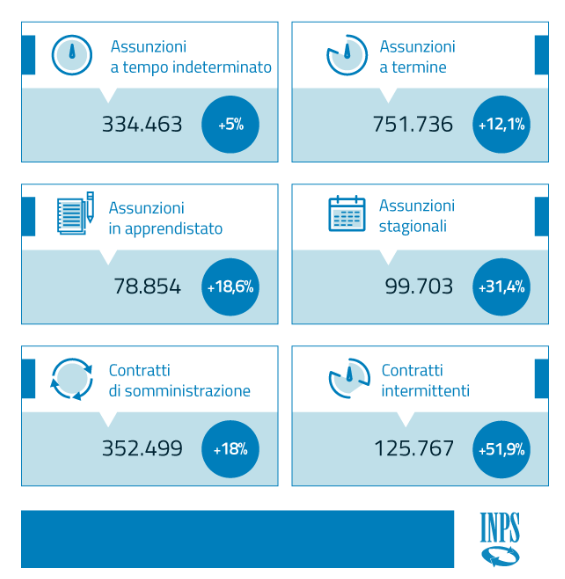 Assunzioni a tempo indeterminato

334.463 +5%

Assunzioni a termine

751.736 +12,1%

Assunzioni in apprendistato

78.854 +18,6%

Assunzioni stagionali

99.703 +31,4%

Contratti di somministrazione

352.499 +18%

Contratti intermittenti

125.767 +51,9%

INPS